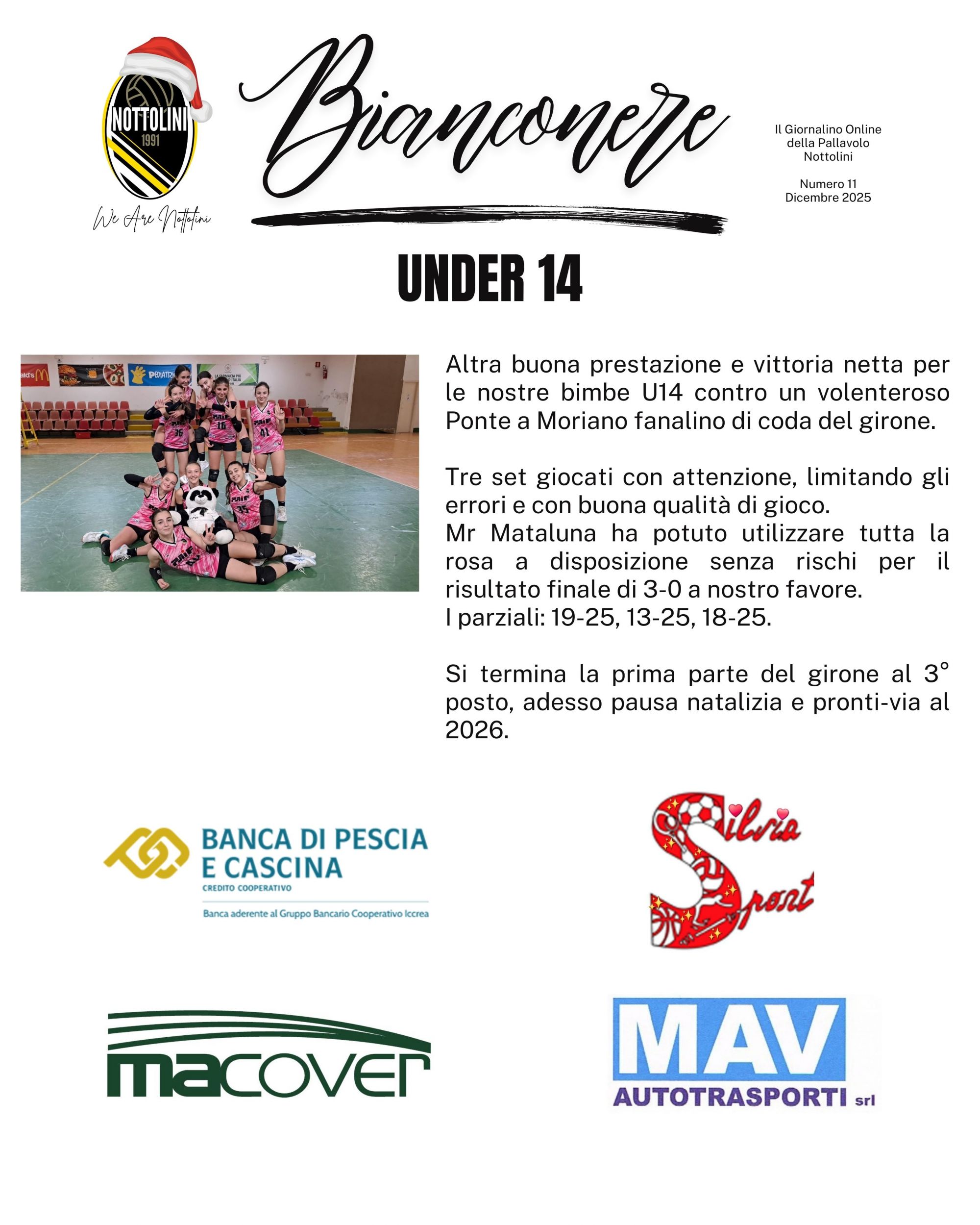 NOTTOLINI
1991
We Are Nottolini

Bianconere

Il Giornalino Online della Pallavolo Nottolini

Numero 11
Dicembre 2025

UNDER 14

Altra buona prestazione e vittoria netta per le nostre bimbe U14 contro un volenteroso Ponte a Moriano fanalino di coda del girone.

Tre set giocati con attenzione, limitando gli errori e con buona qualità di gioco.
Mr Mataluna ha potuto utilizzare tutta la rosa a disposizione senza rischi per il risultato finale di 3-0 a nostro favore.
I parziali: 19-25, 13-25, 18-25.

Si termina la prima parte del girone al 3° posto, adesso pausa natalizia e pronti-via al 2026.

BANCA DI PESCIA E CASCINA
CREDITO COOPERATIVO
Banca aderente al Gruppo Bancario Cooperativo Iccrea

Silvia Sport

macover

MAV
AUTOTRASPORTI srl